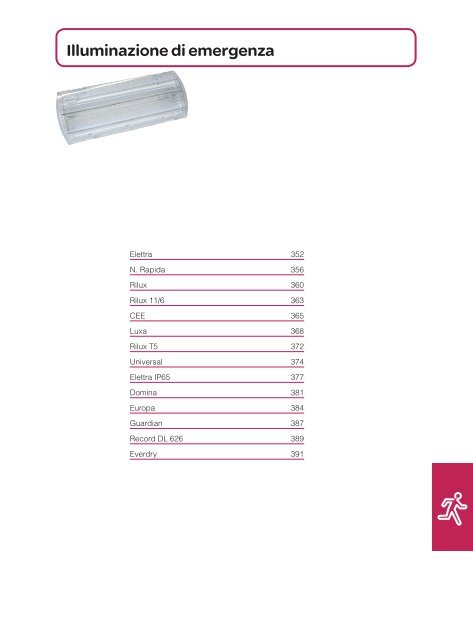 Illuminazione di emergenza

| | |
|---|---|
| Elettra | 352 |
| N. Rapida | 356 |
| Rilux | 360 |
| Rilux 11/6 | 363 |
| CEE | 365 |
| Luxa | 368 |
| Rilux T5 | 372 |
| Universal | 374 |
| Elettra IP65 | 377 |
| Domina | 381 |
| Europa | 384 |
| Guardian | 387 |
| Record DL 626 | 389 |
| Everdry | 391 |